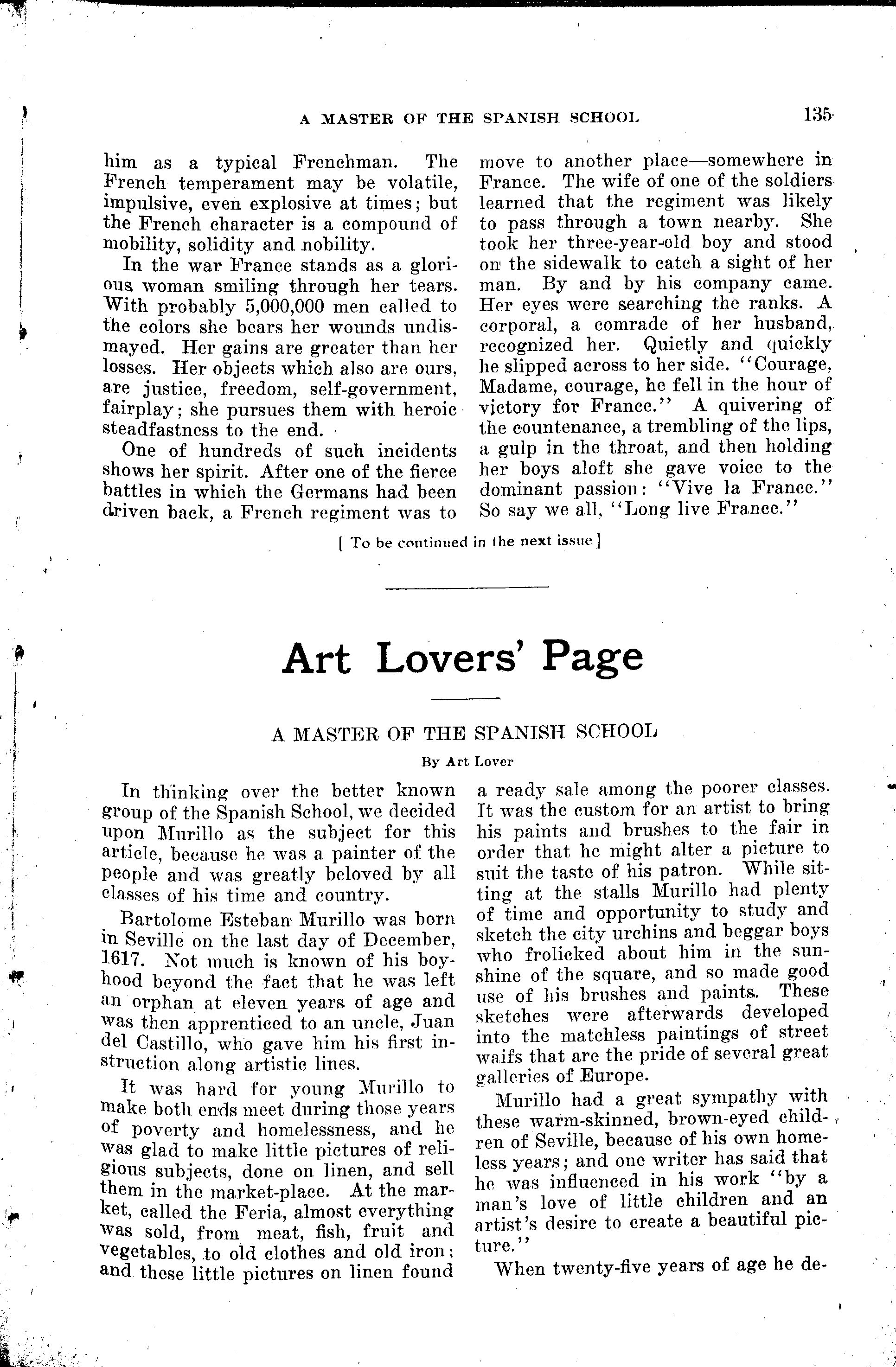 A MASTER OF THE SPANISH SCHOOL 135

him as a typical Frenchman. The French temperament may be volatile, impulsive, even explosive at times; but the French character is a compound of mobility, solidity and nobility.

In the war France stands as a glorious woman smiling through her tears. With probably 5,000,000 men called to the colors she bears her wounds undismayed. Her gains are greater than her losses. Her objects which also are ours, are justice, freedom, self-government, fairplay; she pursues them with heroic steadfastness to the end.

One of hundreds of such incidents shows her spirit. After one of the fierce battles in which the Germans had been driven back, a French regiment was to move to another place—somewhere in France. The wife of one of the soldiers learned that the regiment was likely to pass through a town nearby. She took her three-year-old boy and stood on the sidewalk to catch a sight of her man. By and by his company came. Her eyes were searching the ranks. A corporal, a comrade of her husband, recognized her. Quietly and quickly he slipped across to her side. "Courage, Madame, courage, he fell in the hour of victory for France." A quivering of the countenance, a trembling of the lips, a gulp in the throat, and then holding her boys aloft she gave voice to the dominant passion: "Vive la France." So say we all, "Long live France."

[ To be continued in the next issue ]

Art Lovers' Page

A MASTER OF THE SPANISH SCHOOL

By Art Lover

In thinking over the better known group of the Spanish School, we decided upon Murillo as the subject for this article, because he was a painter of the people and was greatly beloved by all classes of his time and country.

Bartolome Esteban Murillo was born in Seville on the last day of December, 1617. Not much is known of his boyhood beyond the fact that he was left an orphan at eleven years of age and was then apprenticed to an uncle, Juan del Castillo, who gave him his first instruction along artistic lines.

It was hard for young Murillo to make both ends meet during those years of poverty and homelessness, and he was glad to make little pictures of religious subjects, done on linen, and sell them in the market-place. At the market, called the Feria, almost everything was sold, from meat, fish, fruit and vegetables, to old clothes and old iron; and these little pictures on linen found a ready sale among the poorer classes. It was the custom for an artist to bring his paints and brushes to the fair in order that he might alter a picture to suit the taste of his patron. While sitting at the stalls Murillo had plenty of time and opportunity to study and sketch the city urchins and beggar boys who frolicked about him in the sunshine of the square, and so made good use of his brushes and paints. These sketches were afterwards developed into the matchless paintings of street waifs that are the pride of several great galleries of Europe.

Murillo had a great sympathy with these warm-skinned, brown-eyed children of Seville, because of his own homeless years; and one writer has said that he was influenced in his work "by a man's love of little children and an artist's desire to create a beautiful picture."

When twenty-five years of age he de-